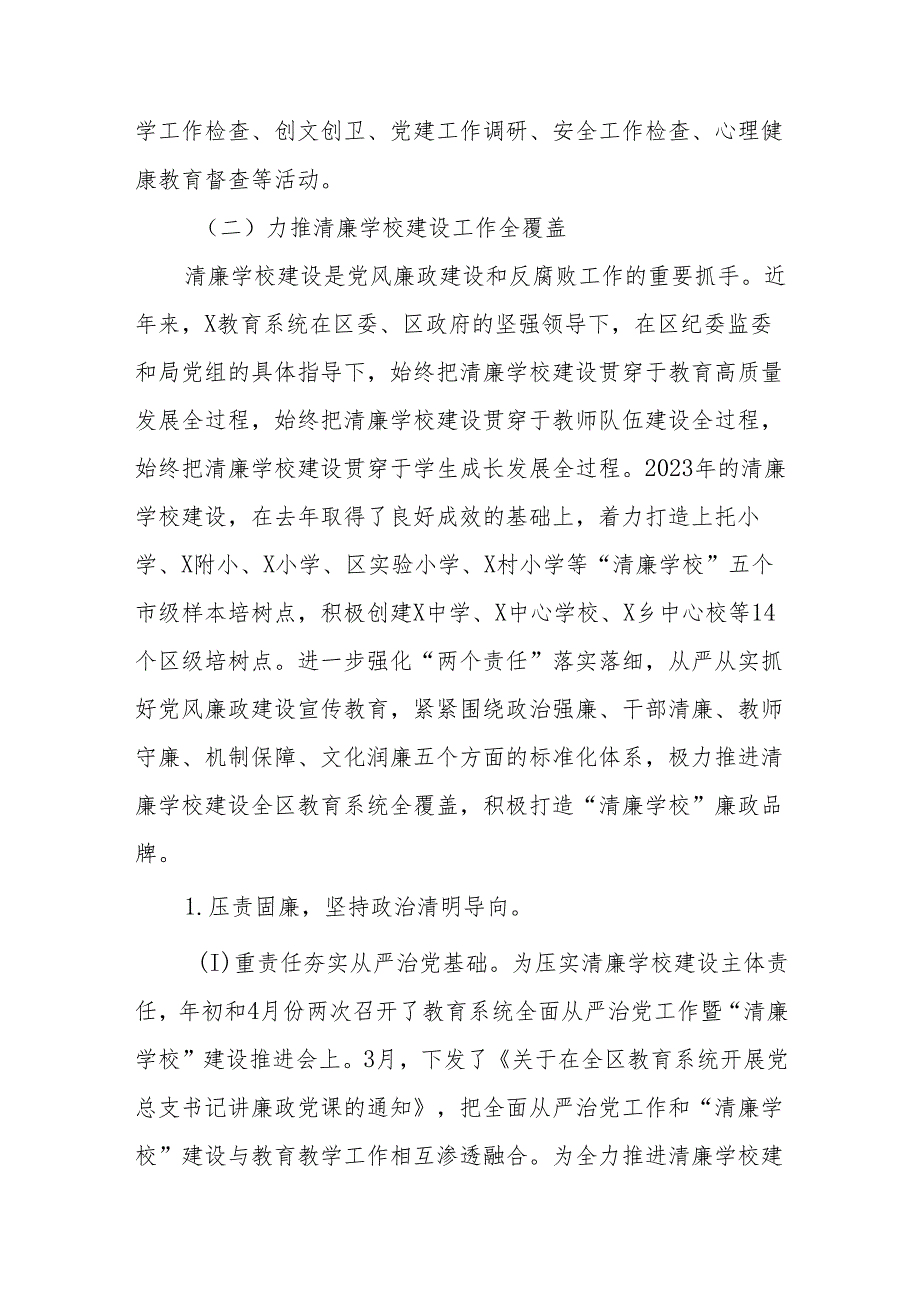 学工作检查、创文创卫、党建工作调研、安全工作检查、心理健康教育督查等活动。

（二）力推清廉学校建设工作全覆盖

清廉学校建设是党风廉政建设和反腐败工作的重要抓手。近年来，X教育系统在区委、区政府的坚强领导下，在区纪委监委和局党组的具体指导下，始终把清廉学校建设贯穿于教育高质量发展全过程，始终把清廉学校建设贯穿于教师队伍建设全过程，始终把清廉学校建设贯穿于学生成长发展全过程。2023年的清廉学校建设，在去年取得了良好成效的基础上，着力打造上托小学、X附小、X小学、区实验小学、X村小学等“清廉学校”五个市级样本培树点，积极创建X中学、X中心学校、X乡中心校等14个区级培树点。进一步强化“两个责任”落实落细，从严从实抓好党风廉政建设宣传教育，紧紧围绕政治强廉、干部清廉、教师守廉、机制保障、文化润廉五个方面的标准化体系，极力推进清廉学校建设全区教育系统全覆盖，积极打造“清廉学校”廉政品牌。

1.压责固廉，坚持政治清明导向。

(I)重责任夯实从严治党基础。为压实清廉学校建设主体责任，年初和4月份两次召开了教育系统全面从严治党工作暨“清廉学校”建设推进会上。3月，下发了《关于在全区教育系统开展党总支书记讲廉政党课的通知》，把全面从严治党工作和“清廉学校”建设与教育教学工作相互渗透融合。为全力推进清廉学校建